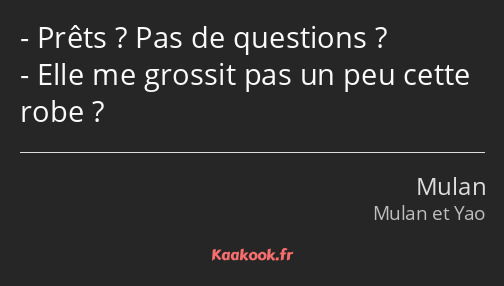 - Prêts ? Pas de questions ?
- Elle me grossit pas un peu cette robe ?

Mulan
Mulan et Yao

Kaakook.fr